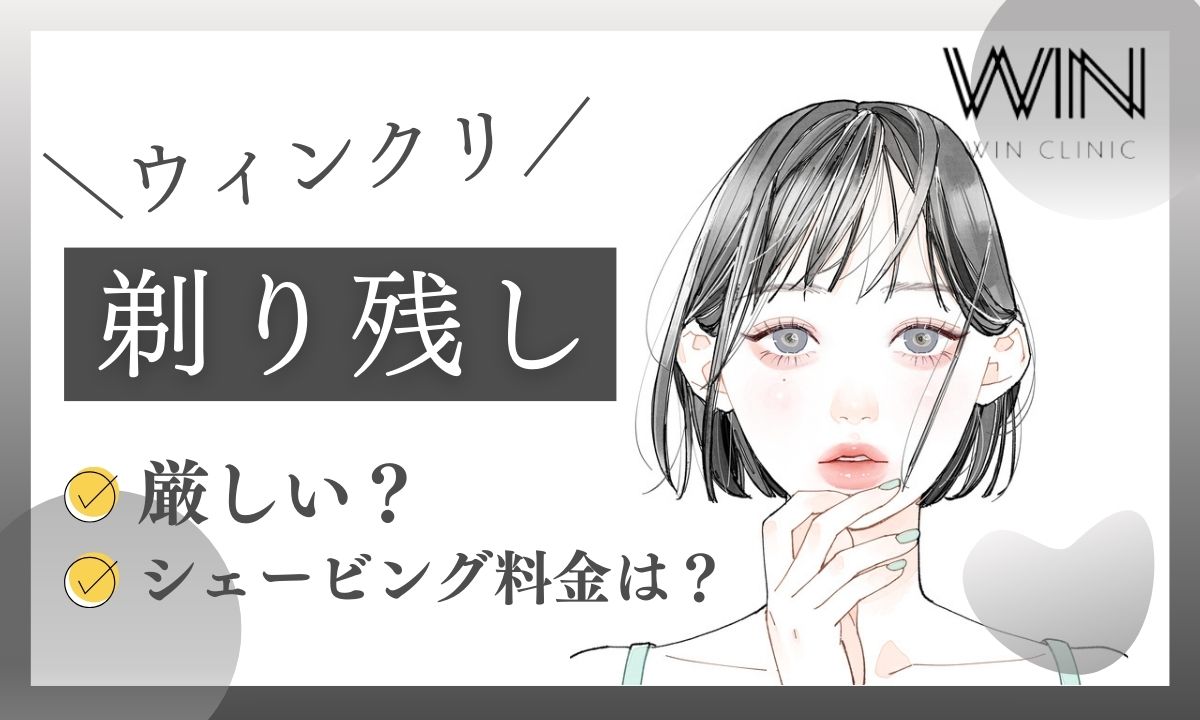 WIN
WIN CLINIC

＼ウィンクリ／

剃り残し

厳しい？

シェービング料金は？